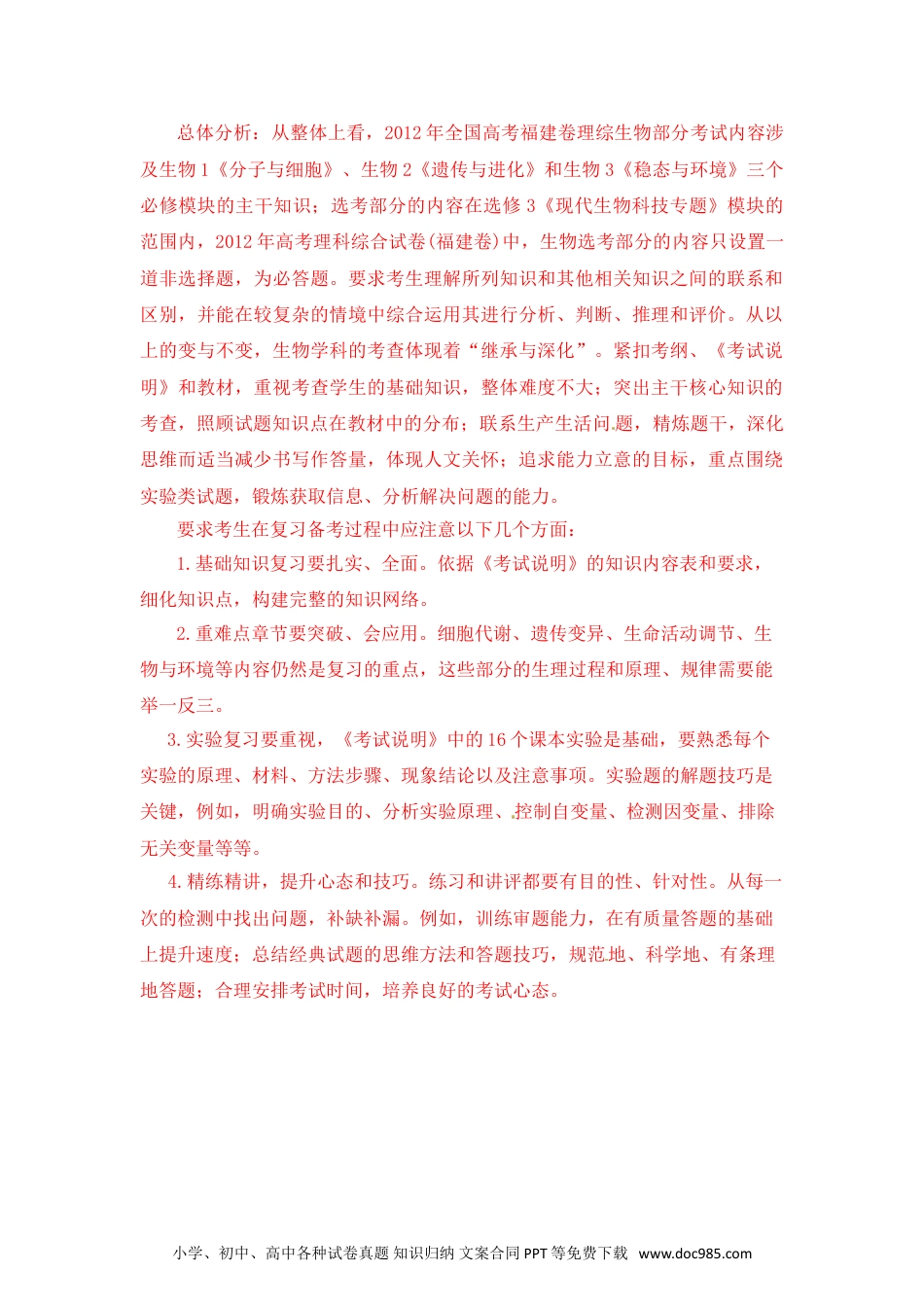 总体分析：从整体上看，2012年全国高考福建卷理综生物部分考试内容涉及生物1《分子与细胞》、生物2《遗传与进化》和生物3《稳态与环境》三个必修模块的主干知识；选考部分的内容在选修3《现代生物科技专题》模块的范围内，2012年高考理科综合试卷(福建卷)中，生物选考部分的内容只设置一道非选择题，为必答题。要求考生理解所列知识和其他相关知识之间的联系和区别，并能在较复杂的情境中综合运用其进行分析、判断、推理和评价。从以上的变与不变，生物学科的考查体现着“继承与深化”。紧扣考纲、《考试说明》和教材，重视考查学生的基础知识，整体难度不大；突出主干核心知识的考查，照顾试题知识点在教材中的分布；联系生产生活问题，精炼题干，深化思维而适当减少书写作答量，体现人文关怀；追求能力立意的目标，重点围绕实验类试题，锻炼获取信息、分析解决问题的能力。

要求考生在复习备考过程中应注意以下几个方面：

1.基础知识复习要扎实、全面。依据《考试说明》的知识内容表和要求，细化知识点，构建完整的知识网络。

2.重难点章节要突破、会应用。细胞代谢、遗传变异、生命活动调节、生物与环境等内容仍然是复习的重点，这些部分的生理过程和原理、规律需要能举一反三。

3.实验复习要重视，《考试说明》中的16个课本实验是基础，要熟悉每个实验的原理、材料、方法步骤、现象结论以及注意事项。实验题的解题技巧是关键，例如，明确实验目的、分析实验原理、控制自变量、检测因变量、排除无关变量等等。

4.精练精讲，提升心态和技巧。练习和讲评都要有目的性、针对性。从每一次的检测中找出问题，补缺补漏。例如，训练审题能力，在有质量答题的基础上提升速度；总结经典试题的思维方法和答题技巧，规范地、科学地、有条理地答题；合理安排考试时间，培养良好的考试心态。

小学、初中、高中各种试卷真题 知识归纳 文案合同 PPT等免费下载 www.doc985.com